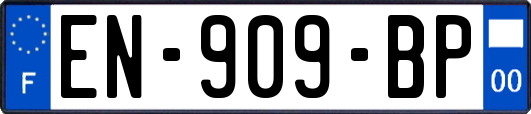 F
EN-909-BP
00